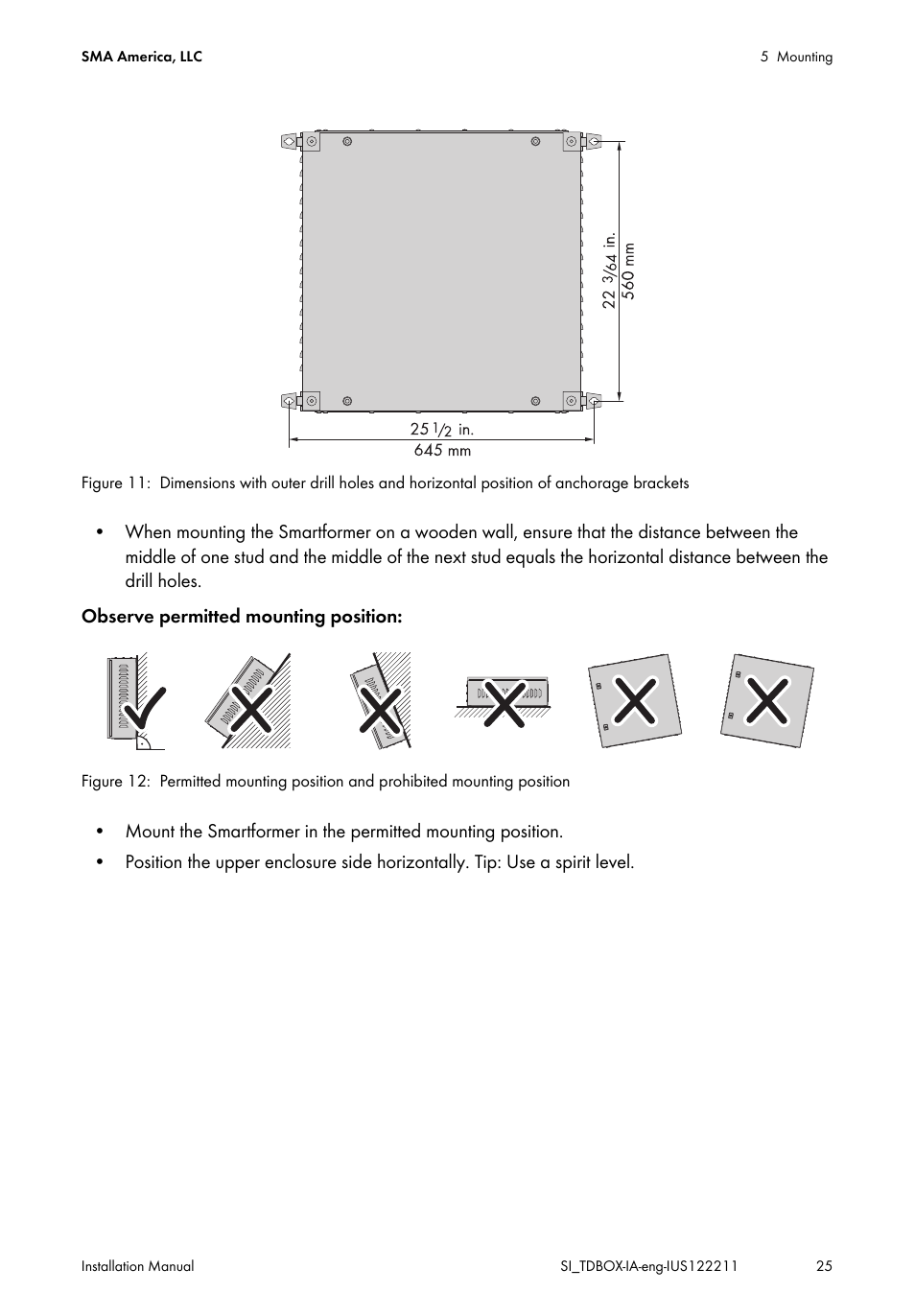 SMA America, LLC

5 Mounting

22 3/64 in.
560 mm

25 1/2 in.
645 mm

Figure 11: Dimensions with outer drill holes and horizontal position of anchorage brackets

• When mounting the Smartformer on a wooden wall, ensure that the distance between the middle of one stud and the middle of the next stud equals the horizontal distance between the drill holes.

Observe permitted mounting position:

Figure 12: Permitted mounting position and prohibited mounting position

• Mount the Smartformer in the permitted mounting position.

• Position the upper enclosure side horizontally. Tip: Use a spirit level.

Installation Manual

SI_TDBOX-IA-eng-IUS122211

25